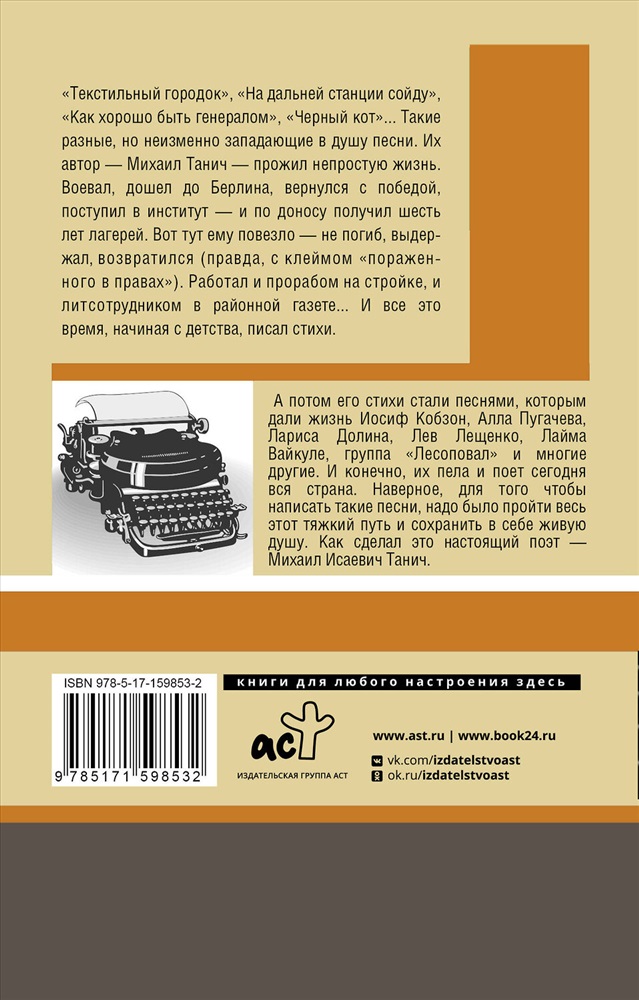 «Текстильный городок», «На дальней станции сойду», «Как хорошо быть генералом», «Черный кот»... Такие разные, но неизменно западающие в душу песни. Их автор — Михаил Танич — прожил непростую жизнь. Воевал, дошел до Берлина, вернулся с победой, поступил в институт — и по доносу получил шесть лет лагерей. Вот тут ему повезло — не погиб, выдержал, возвратился (правда, с клеймом «пораженного в правах»). Работал и прорабом на стройке, и литсотрудником в районной газете... И все это время, начиная с детства, писал стихи.

А потом его стихи стали песнями, которым дали жизнь Иосиф Кобзон, Алла Пугачева, Лариса Долина, Лев Лещенко, Лайма Вайкуле, группа «Лесоповал» и многие другие. И конечно, их пела и поет сегодня вся страна. Наверное, для того чтобы написать такие песни, надо было пройти весь этот тяжкий путь и сохранить в себе живую душу. Как сделал это настоящий поэт — Михаил Исаевич Танич.

ISBN 978-5-17-159853-2

9 785171 598532

книги для любого настроения здесь

аст

ИЗДАТЕЛЬСКАЯ ГРУППА АСТ

www.ast.ru | www.book24.ru

vk.com/izdatelstvoast

ok.ru/izdatelstvoast